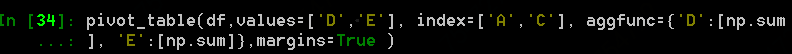 In [34]: pivot_table(df,values=['D','E'], index=['A','C'], aggfunc={'D':[np.sum
   ...: ], 'E':[np.sum]},margins=True )